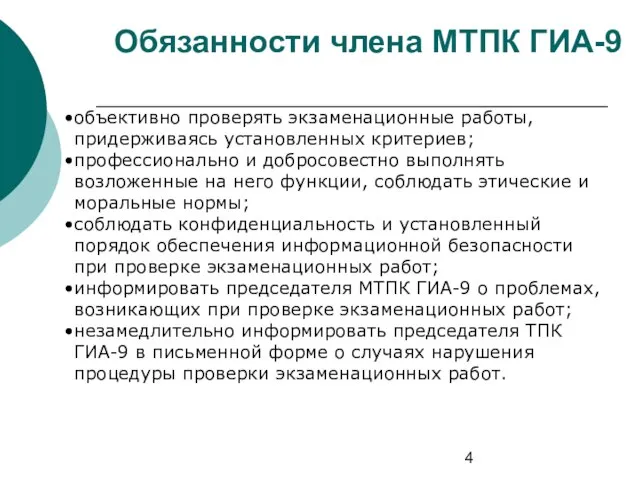 Обязанности члена МТПК ГИА-9

•объективно проверять экзаменационные работы, придерживаясь установленных критериев;
•профессионально и добросовестно выполнять возложенные на него функции, соблюдать этические и моральные нормы;
•соблюдать конфиденциальность и установленный порядок обеспечения информационной безопасности при проверке экзаменационных работ;
•информировать председателя МТПК ГИА-9 о проблемах, возникающих при проверке экзаменационных работ;
•незамедлительно информировать председателя ТПК ГИА-9 в письменной форме о случаях нарушения процедуры проверки экзаменационных работ.

4